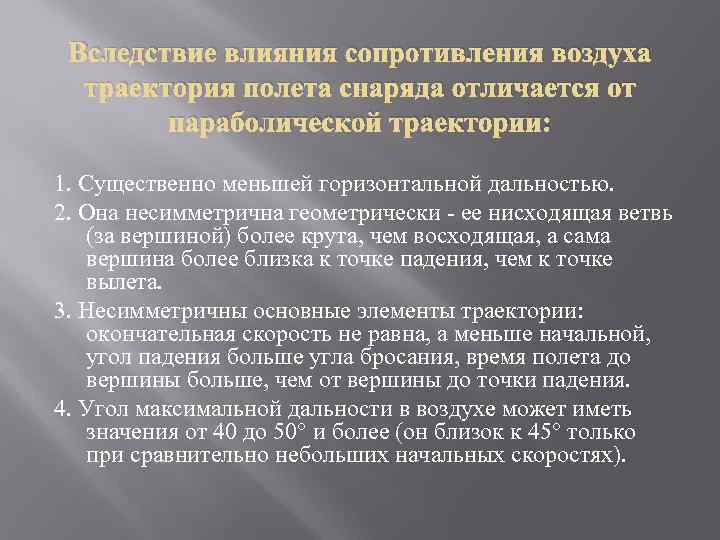 Вследствие влияния сопротивления воздуха траектория полета снаряда отличается от параболической траектории:

1. Существенно меньшей горизонтальной дальностью.

2. Она несимметрична геометрически - ее нисходящая ветвь (за вершиной) более крута, чем восходящая, а сама вершина более близка к точке падения, чем к точке вылета.

3. Несимметричны основные элементы траектории: окончательная скорость не равна, а меньше начальной, угол падения больше угла бросания, время полета до вершины больше, чем от вершины до точки падения.

4. Угол максимальной дальности в воздухе может иметь значения от 40 до 50° и более (он близок к 45° только при сравнительно небольших начальных скоростях).